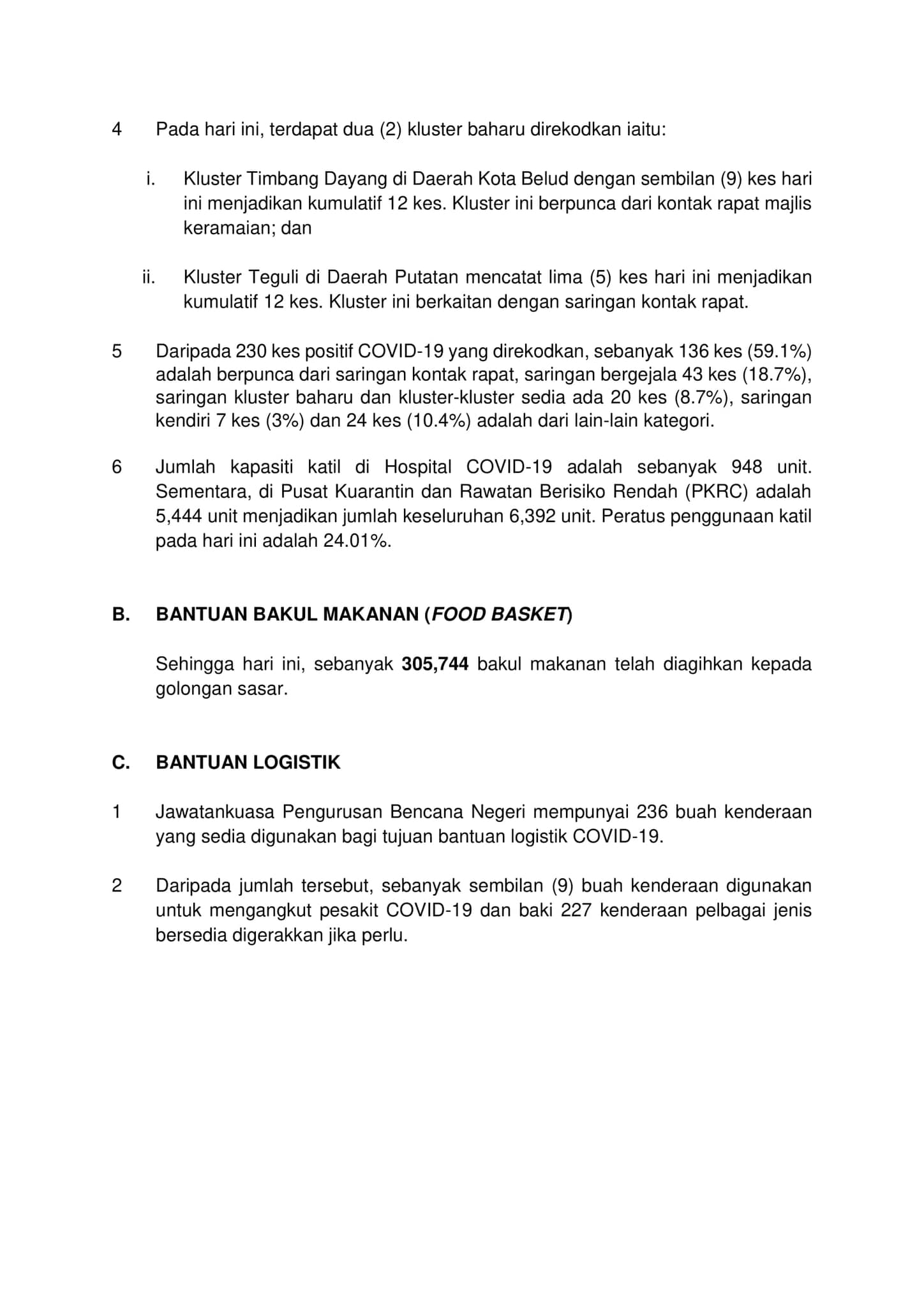 4 Pada hari ini, terdapat dua (2) kluster baharu direkodkan iaitu:

i. Kluster Timbang Dayang di Daerah Kota Belud dengan sembilan (9) kes hari ini menjadikan kumulatif 12 kes. Kluster ini berpunca dari kontak rapat majlis keramaian; dan

ii. Kluster Teguli di Daerah Putatan mencatat lima (5) kes hari ini menjadikan kumulatif 12 kes. Kluster ini berkaitan dengan saringan kontak rapat.

5 Daripada 230 kes positif COVID-19 yang direkodkan, sebanyak 136 kes (59.1%) adalah berpunca dari saringan kontak rapat, saringan bergejala 43 kes (18.7%), saringan kluster baharu dan kluster-kluster sedia ada 20 kes (8.7%), saringan kendiri 7 kes (3%) dan 24 kes (10.4%) adalah dari lain-lain kategori.

6 Jumlah kapasiti katil di Hospital COVID-19 adalah sebanyak 948 unit. Sementara, di Pusat Kuarantin dan Rawatan Berisiko Rendah (PKRC) adalah 5,444 unit menjadikan jumlah keseluruhan 6,392 unit. Peratus penggunaan katil pada hari ini adalah 24.01%.

B. BANTUAN BAKUL MAKANAN (FOOD BASKET)

Sehingga hari ini, sebanyak 305,744 bakul makanan telah diagihkan kepada golongan sasar.

C. BANTUAN LOGISTIK

1 Jawatankuasa Pengurusan Bencana Negeri mempunyai 236 buah kenderaan yang sedia digunakan bagi tujuan bantuan logistik COVID-19.

2 Daripada jumlah tersebut, sebanyak sembilan (9) buah kenderaan digunakan untuk mengangkut pesakit COVID-19 dan baki 227 kenderaan pelbagai jenis bersedia digerakkan jika perlu.